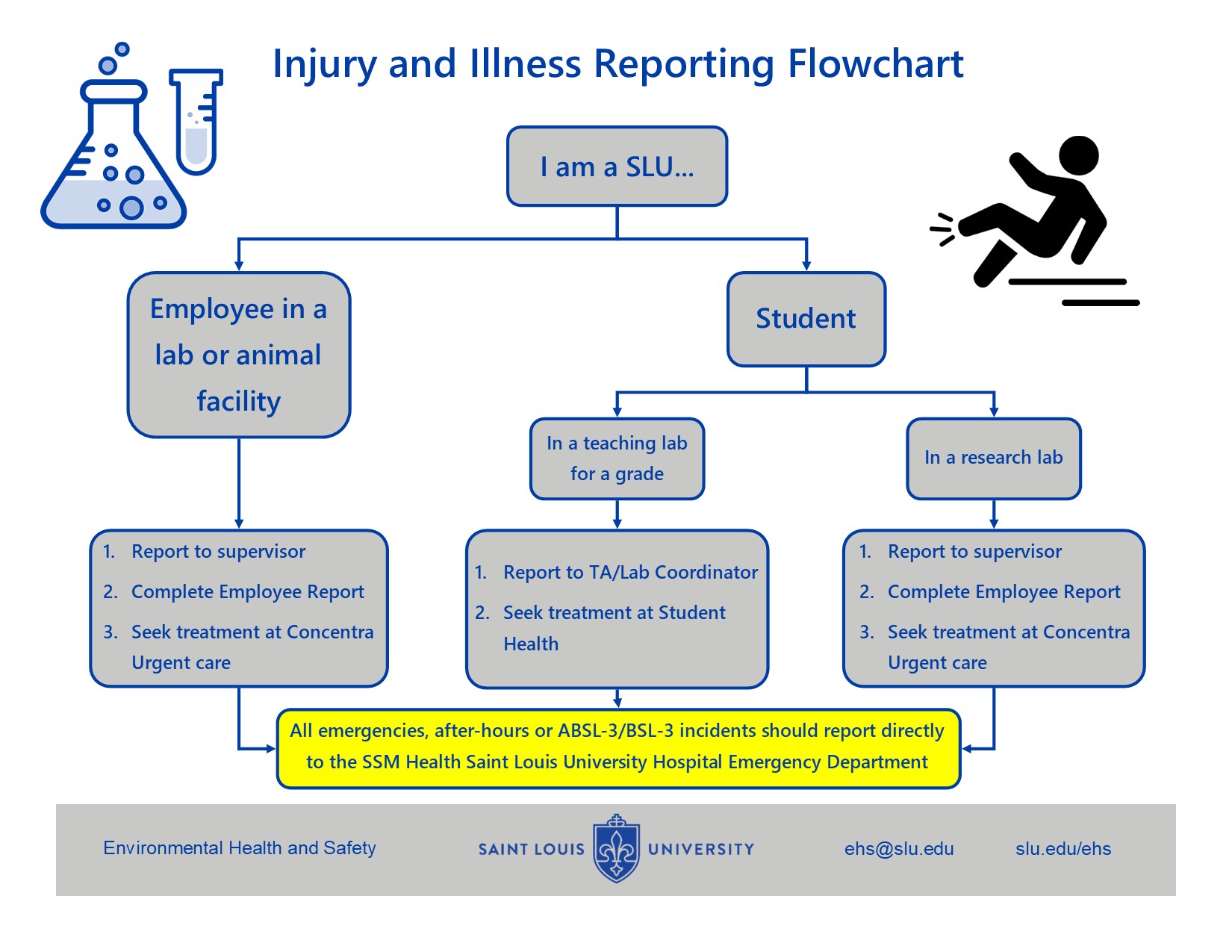 Injury and Illness Reporting Flowchart

I am a SLU...

Employee in a lab or animal facility

Student

In a teaching lab for a grade

In a research lab

1. Report to supervisor
2. Complete Employee Report
3. Seek treatment at Concentra Urgent care

1. Report to TA/Lab Coordinator
2. Seek treatment at Student Health

1. Report to supervisor
2. Complete Employee Report
3. Seek treatment at Concentra Urgent care

All emergencies, after-hours or ABSL-3/BSL-3 incidents should report directly to the SSM Health Saint Louis University Hospital Emergency Department

Environmental Health and Safety

SAINT LOUIS UNIVERSITY

ehs@slu.edu

slu.edu/ehs